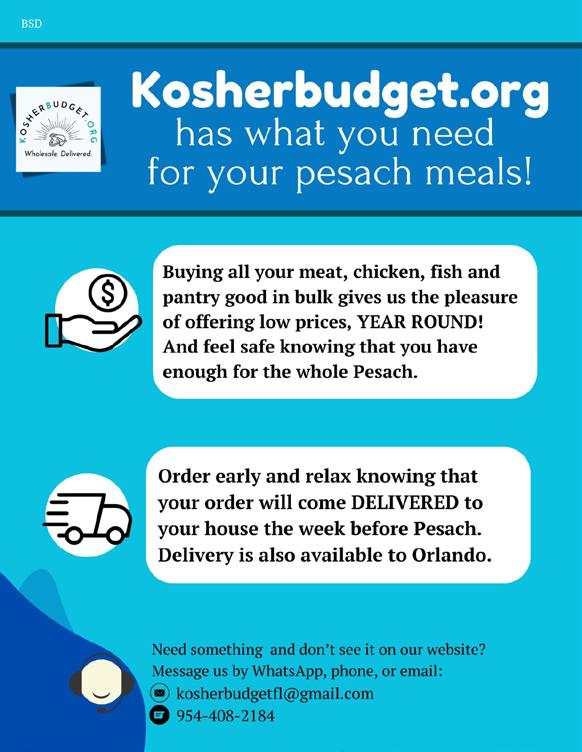 BSD

KOSHERBUDGET.ORG
Wholesale. Delivered.

Kosherbudget.org
has what you need
for your pesach meals!

Buying all your meat, chicken, fish and pantry good in bulk gives us the pleasure of offering low prices, YEAR ROUND! And feel safe knowing that you have enough for the whole Pesach.

Order early and relax knowing that your order will come DELIVERED to your house the week before Pesach. Delivery is also available to Orlando.

Need something and don't see it on our website?
Message us by WhatsApp, phone, or email:
kosherbudgetfl@gmail.com
954-408-2184